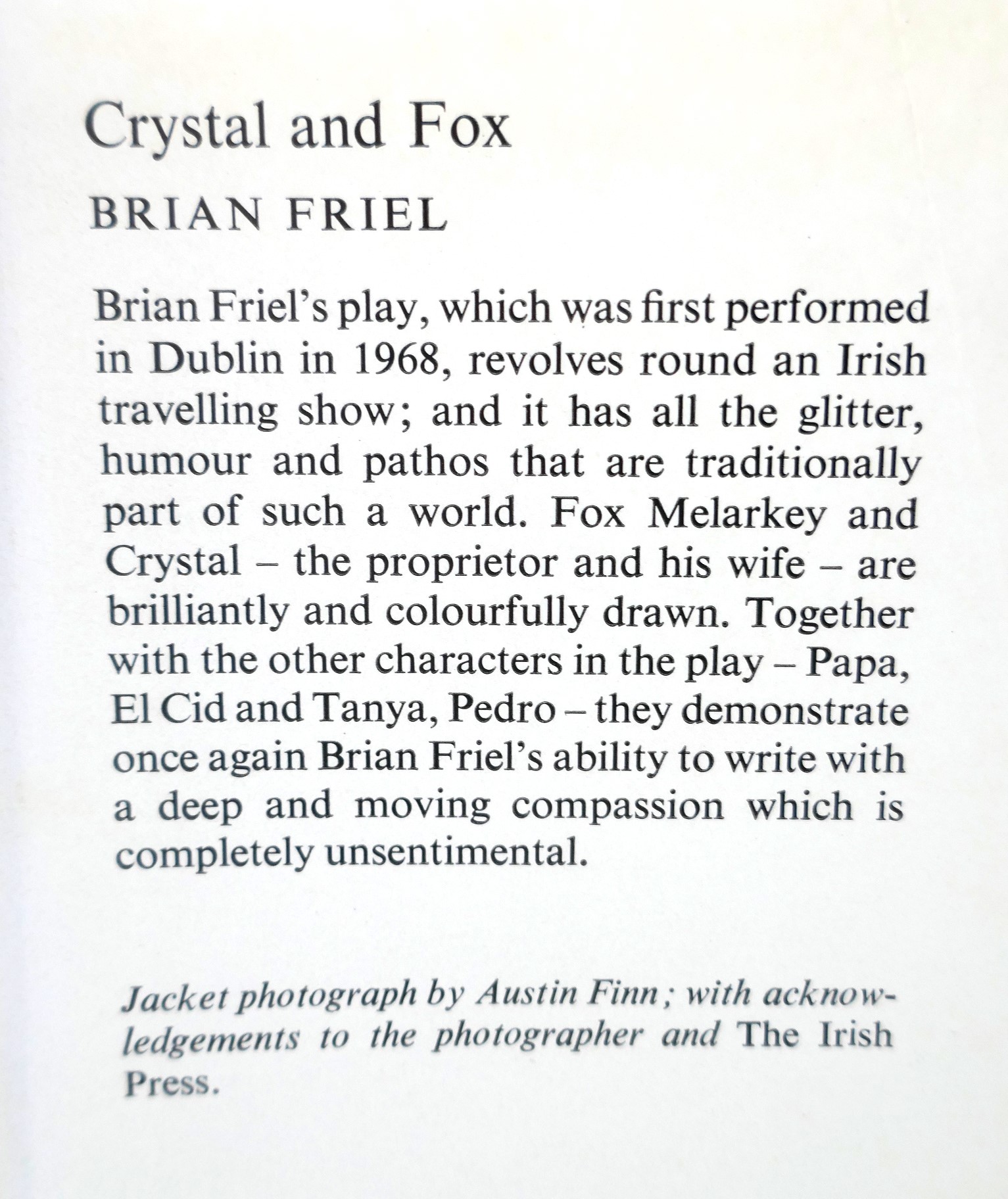 Crystal and Fox

BRIAN FRIEL

Brian Friel's play, which was first performed in Dublin in 1968, revolves round an Irish travelling show; and it has all the glitter, humour and pathos that are traditionally part of such a world. Fox Melarkey and Crystal – the proprietor and his wife – are brilliantly and colourfully drawn. Together with the other characters in the play – Papa, El Cid and Tanya, Pedro – they demonstrate once again Brian Friel's ability to write with a deep and moving compassion which is completely unsentimental.

Jacket photograph by Austin Finn; with acknowledgements to the photographer and The Irish Press.